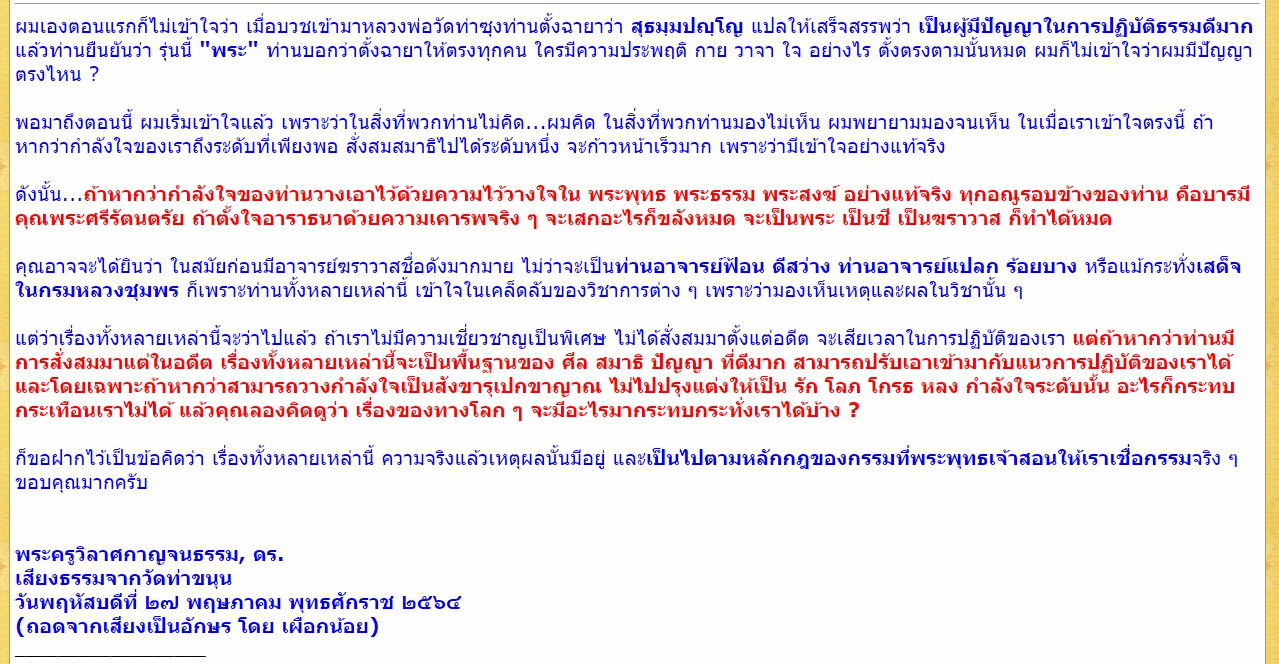 ผมเองตอนแรกก็ไม่เข้าใจว่า เมื่อบวชเข้ามาหลวงพ่อวัดท่าซุงท่านตั้งฉายาว่า สุธมฺมปญฺโญ แปลให้เสร็จสรรพว่า เป็นผู้มีปัญญาในการปฏิบัติธรรมดีมาก แล้วท่านยืนยันว่า รุ่นนี้ "พระ" ท่านบอกว่าตั้งฉายาให้ตรงทุกคน ใครมีความประพฤติ กาย วาจา ใจ อย่างไร ตั้งตรงตามนั้นหมด ผมก็ไม่เข้าใจว่าผมมีปัญญาตรงไหน ?

พอมาถึงตอนนี้ ผมเริ่มเข้าใจแล้ว เพราะว่าในสิ่งที่พวกท่านไม่คิด...ผมคิด ในสิ่งที่พวกท่านมองไม่เห็น ผมพยายามมองจนเห็น ในเมื่อเราเข้าใจตรงนี้ ถ้าหากว่ากำลังใจของเราถึงระดับที่เพียงพอ สั่งสมสมาธิไปได้ระดับหนึ่ง จะก้าวหน้าเร็วมาก เพราะว่ามีเข้าใจอย่างแท้จริง

ดังนั้น...ถ้าหากว่ากำลังใจของท่านวางเอาไว้ด้วยความไว้วางใจใน พระพุทธ พระธรรม พระสงฆ์ อย่างแท้จริง ทุกอณูรอบข้างของท่าน คือบารมีคุณพระศรีรัตนตรัย ถ้าตั้งใจอาราธนาด้วยความเคารพจริง ๆ จะเสกอะไรก็ขลังหมด จะเป็นพระ เป็นชี เป็นฆราวาส ก็ทำได้หมด

คุณอาจจะได้ยินว่า ในสมัยก่อนมีอาจารย์ฆราวาสชื่อดังมากมาย ไม่ว่าจะเป็นท่านอาจารย์ฟ้อน ดีสว่าง ท่านอาจารย์แปลก ร้อยบาง หรือแม้กระทั่งเสด็จในกรมหลวงชุมพร ก็เพราะท่านทั้งหลายเหล่านี้ เข้าใจในเคล็ดลับของวิชาการต่าง ๆ เพราะว่ามองเห็นเหตุและผลในวิชานั้น ๆ

แต่ว่าเรื่องทั้งหลายเหล่านี้จะว่าไปแล้ว ถ้าเราไม่มีความเชี่ยวชาญเป็นพิเศษ ไม่ได้สั่งสมมาตั้งแต่อดีต จะเสียเวลาในการปฏิบัติของเรา แต่ถ้าหากว่าท่านมีการสั่งสมมาแต่ในอดีต เรื่องทั้งหลายเหล่านี้จะเป็นพื้นฐานของ ศีล สมาธิ ปัญญา ที่ดีมาก สามารถปรับเอาเข้ามากับแนวการปฏิบัติของเราได้ และโดยเฉพาะถ้าหากว่าสามารถวางกำลังใจเป็นสังขารุเปกขาญาณ ไม่ไปปรุงแต่งให้เป็น รัก โลภ โกรธ หลง กำลังใจระดับนั้น อะไรก็กระทบกระเทือนเราไม่ได้ แล้วคุณลองคิดดูว่า เรื่องของทางโลก ๆ จะมีอะไรมากระทบกระทั่งเราได้บ้าง ?

ก็ขอฝากไว้เป็นข้อคิดว่า เรื่องทั้งหลายเหล่านี้ ความจริงแล้วเหตุผลนั้นมีอยู่ และเป็นไปตามหลักกฎของกรรมที่พระพุทธเจ้าสอนให้เราเชื่อกรรมจริง ๆ ขอบคุณมากครับ

พระครูวิลาศกาญจนธรรม, ดร.
เสียงธรรมจากวัดท่าขนุน
วันพฤหัสบดีที่ ๒๗ พฤษภาคม พุทธศักราช ๒๕๖๔
(ถอดจากเสียงเป็นอักษร โดย เผือกน้อย)